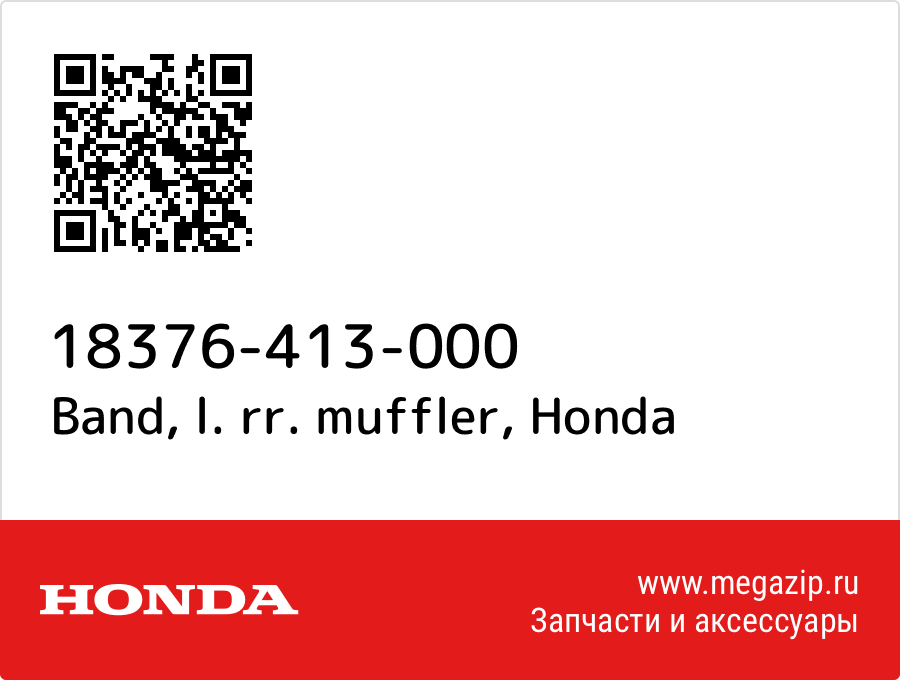 18376-413-000
Band, l. rr. muffler, Honda

HONDA

www.megazip.ru
Запчасти и аксессуары